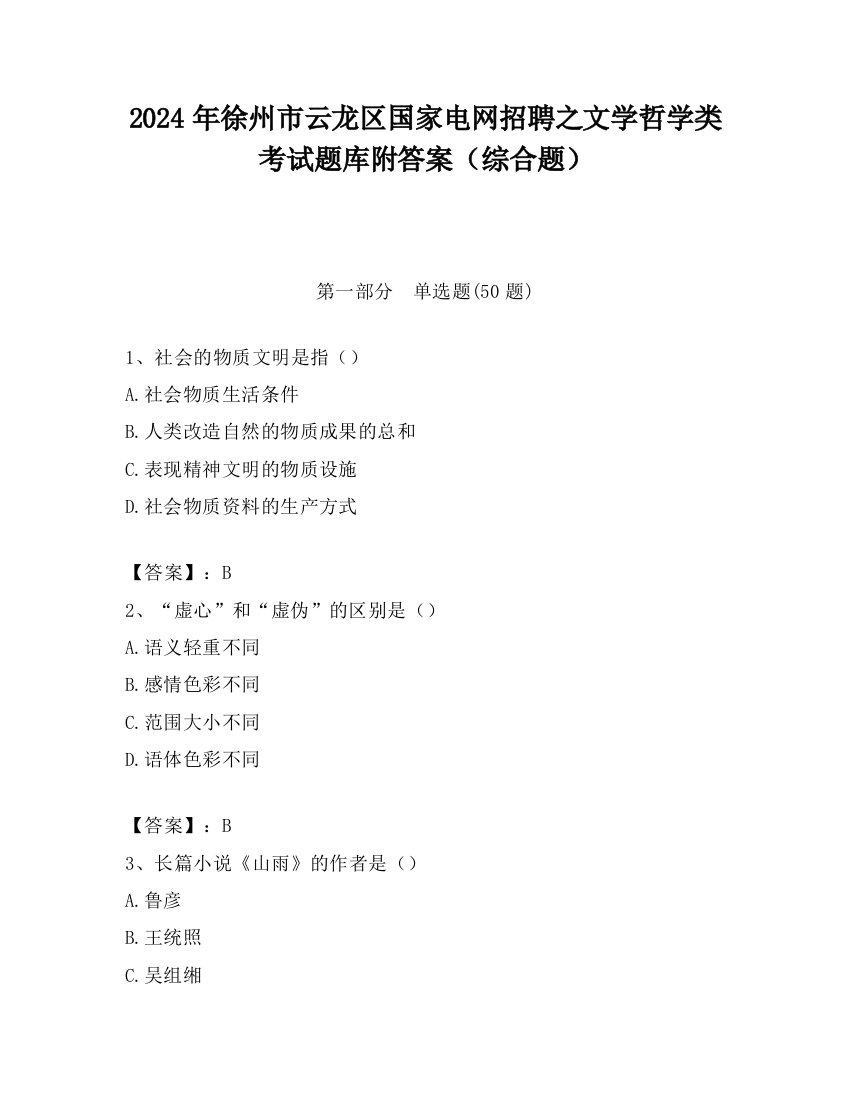 2024 年徐州市云龙区国家电网招聘之文学哲学类考试题库附答案（综合题）

第一部分　单选题(50 题)

1、社会的物质文明是指（）

A.社会物质生活条件

B.人类改造自然的物质成果的总和

C.表现精神文明的物质设施

D.社会物质资料的生产方式

【答案】：B

2、“虚心”和“虚伪”的区别是（）

A.语义轻重不同

B.感情色彩不同

C.范围大小不同

D.语体色彩不同

【答案】：B

3、长篇小说《山雨》的作者是（）

A.鲁彦

B.王统照

C.吴组缃